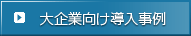 大企業向け導入事例